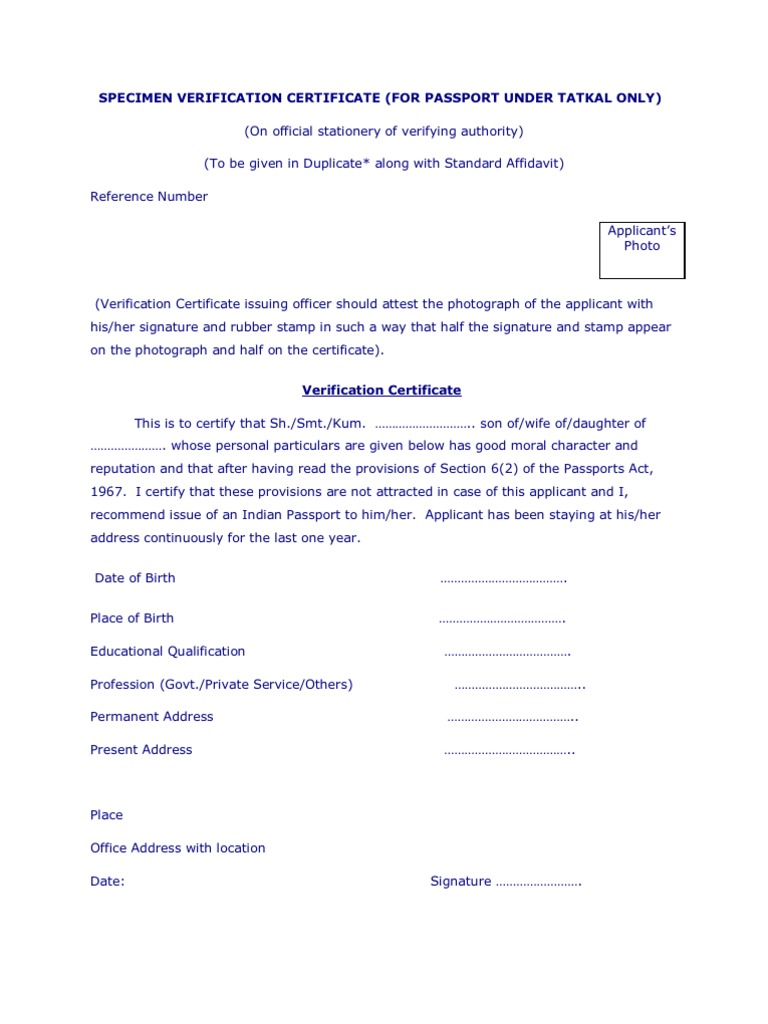 SPECIMEN VERIFICATION CERTIFICATE (FOR PASSPORT UNDER TATKAL ONLY)

(On official stationery of verifying authority)

(To be given in Duplicate* along with Standard Affidavit)

Reference Number

Applicant's Photo

(Verification Certificate issuing officer should attest the photograph of the applicant with his/her signature and rubber stamp in such a way that half the signature and stamp appear on the photograph and half on the certificate).

Verification Certificate

This is to certify that Sh./Smt./Kum. ____ son of/wife of/daughter of ____ whose personal particulars are given below has good moral character and reputation and that after having read the provisions of Section 6(2) of the Passports Act, 1967. I certify that these provisions are not attracted in case of this applicant and I, recommend issue of an Indian Passport to him/her. Applicant has been staying at his/her address continuously for the last one year.

Date of Birth ____

Place of Birth ____

Educational Qualification ____

Profession (Govt./Private Service/Others) ____

Permanent Address ____

Present Address ____

Place

Office Address with location

Date: Signature ____